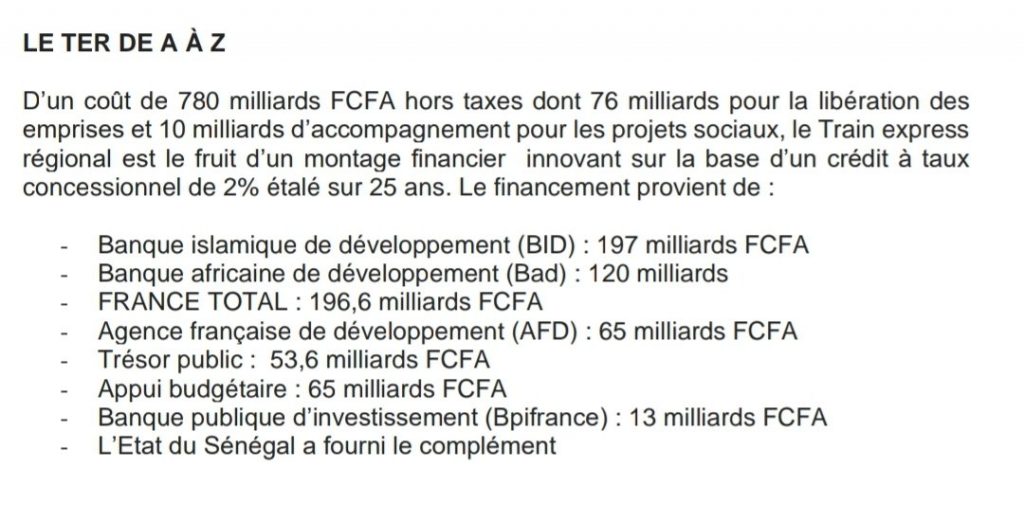 LE TER DE A À Z

D'un coût de 780 milliards FCFA hors taxes dont 76 milliards pour la libération des emprises et 10 milliards d'accompagnement pour les projets sociaux, le Train express régional est le fruit d'un montage financier innovant sur la base d'un crédit à taux concessionnel de 2% étalé sur 25 ans. Le financement provient de :

- Banque islamique de développement (BID) : 197 milliards FCFA
- Banque africaine de développement (Bad) : 120 milliards
- FRANCE TOTAL : 196,6 milliards FCFA
- Agence française de développement (AFD) : 65 milliards FCFA
- Trésor public : 53,6 milliards FCFA
- Appui budgétaire : 65 milliards FCFA
- Banque publique d'investissement (Bpifrance) : 13 milliards FCFA
- L'Etat du Sénégal a fourni le complément